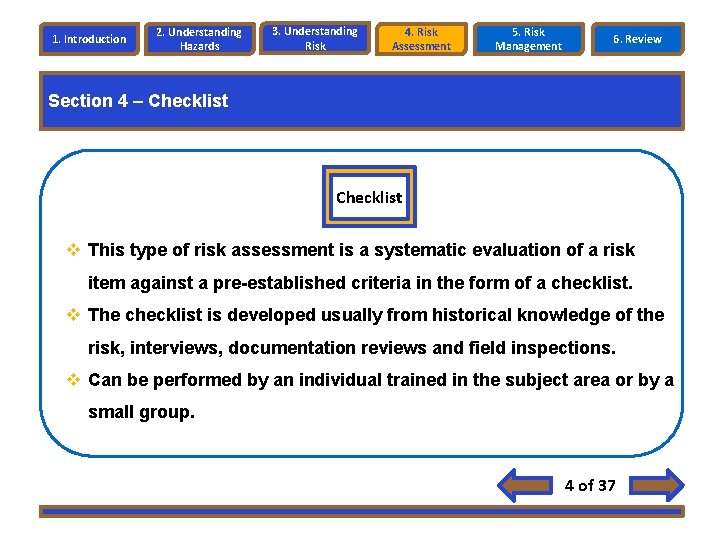 1. Introduction

2. Understanding Hazards

3. Understanding Risk

4. Risk Assessment

5. Risk Management

6. Review

Section 4 – Checklist

Checklist

❖ This type of risk assessment is a systematic evaluation of a risk item against a pre-established criteria in the form of a checklist.

❖ The checklist is developed usually from historical knowledge of the risk, interviews, documentation reviews and field inspections.

❖ Can be performed by an individual trained in the subject area or by a small group.

4 of 37